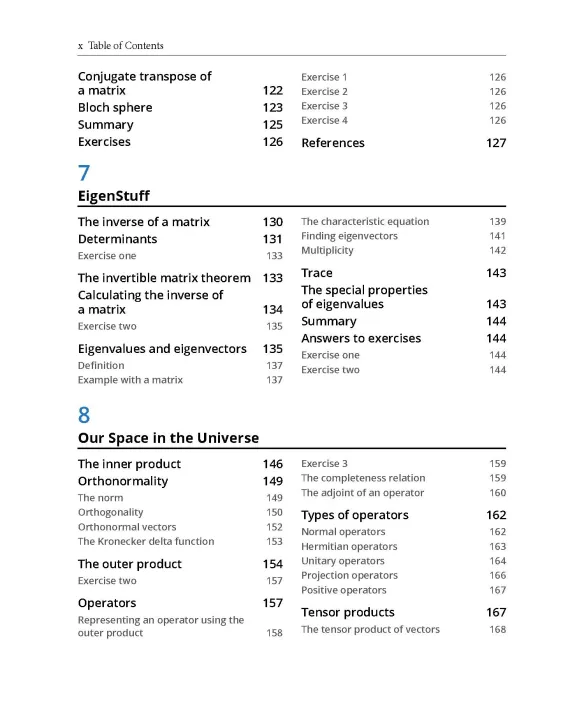 x Table of Contents

Conjugate transpose of a matrix 122
Bloch sphere 123
Summary 125
Exercises 126

Exercise 1 126
Exercise 2 126
Exercise 3 126
Exercise 4 126

References 127

7

EigenStuff

The inverse of a matrix 130
Determinants 131
Exercise one 133

The invertible matrix theorem 133
Calculating the inverse of a matrix 134
Exercise two 135

Eigenvalues and eigenvectors 135
Definition 137
Example with a matrix 137

The characteristic equation 139
Finding eigenvectors 141
Multiplicity 142

Trace 143
The special properties of eigenvalues 143
Summary 144
Answers to exercises 144
Exercise one 144
Exercise two 144

8

Our Space in the Universe

The inner product 146
Orthonormality 149
The norm 149
Orthogonality 150
Orthonormal vectors 152
The Kronecker delta function 153

The outer product 154
Exercise two 157

Operators 157
Representing an operator using the outer product 158

Exercise 3 159
The completeness relation 159
The adjoint of an operator 160

Types of operators 162
Normal operators 162
Hermitian operators 163
Unitary operators 164
Projection operators 166
Positive operators 167

Tensor products 167
The tensor product of vectors 168